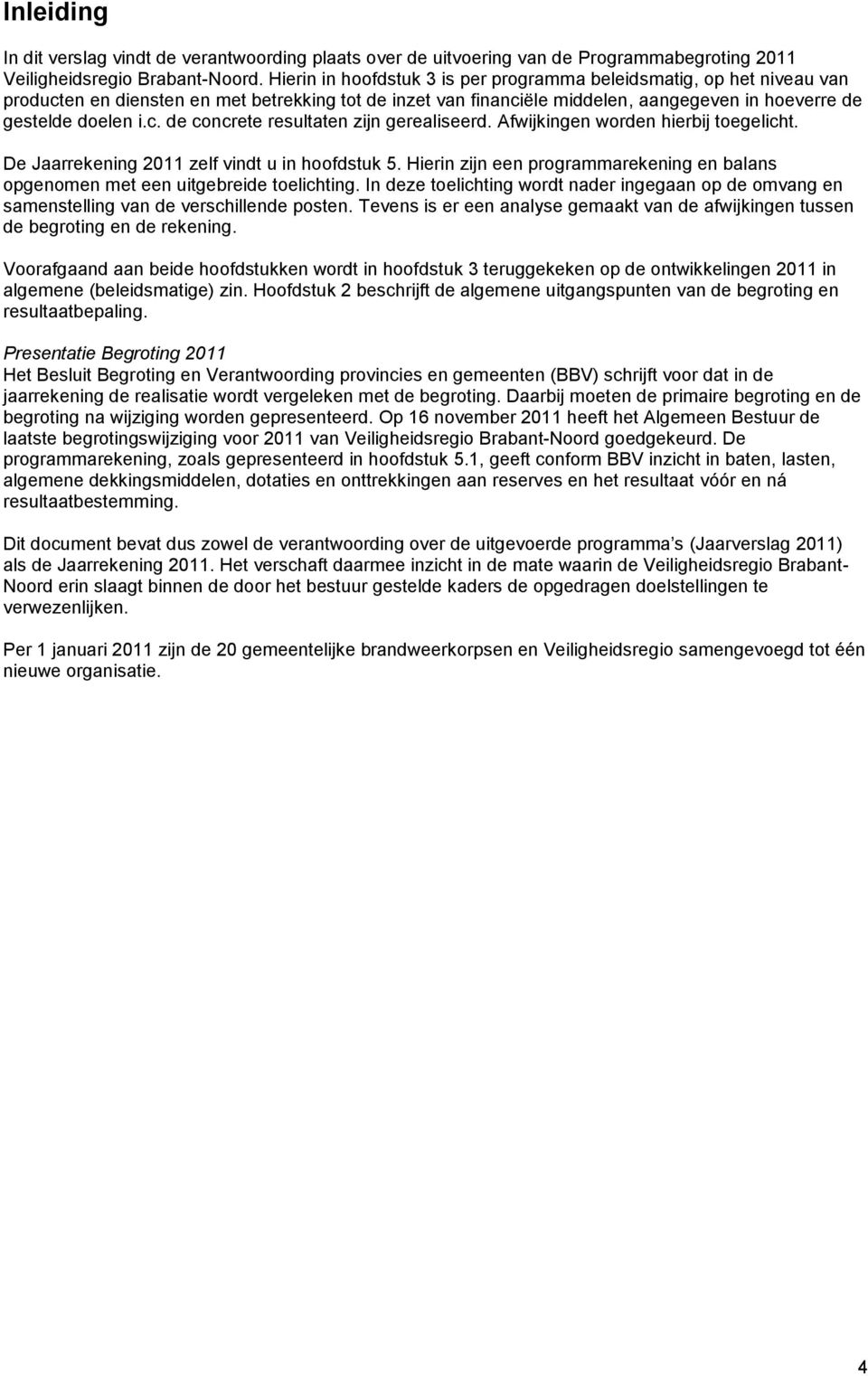 Inleiding

In dit verslag vindt de verantwoording plaats over de uitvoering van de Programmabegroting 2011 Veiligheidsregio Brabant-Noord. Hierin in hoofdstuk 3 is per programma beleidsmatig, op het niveau van producten en diensten en met betrekking tot de inzet van financiële middelen, aangegeven in hoeverre de gestelde doelen i.c. de concrete resultaten zijn gerealiseerd. Afwijkingen worden hierbij toegelicht.

De Jaarrekening 2011 zelf vindt u in hoofdstuk 5. Hierin zijn een programmarekening en balans opgenomen met een uitgebreide toelichting. In deze toelichting wordt nader ingegaan op de omvang en samenstelling van de verschillende posten. Tevens is er een analyse gemaakt van de afwijkingen tussen de begroting en de rekening.

Voorafgaand aan beide hoofdstukken wordt in hoofdstuk 3 teruggekeken op de ontwikkelingen 2011 in algemene (beleidsmatige) zin. Hoofdstuk 2 beschrijft de algemene uitgangspunten van de begroting en resultaatbepaling.

Presentatie Begroting 2011
Het Besluit Begroting en Verantwoording provincies en gemeenten (BBV) schrijft voor dat in de jaarrekening de realisatie wordt vergeleken met de begroting. Daarbij moeten de primaire begroting en de begroting na wijziging worden gepresenteerd. Op 16 november 2011 heeft het Algemeen Bestuur de laatste begrotingswijziging voor 2011 van Veiligheidsregio Brabant-Noord goedgekeurd. De programmarekening, zoals gepresenteerd in hoofdstuk 5.1, geeft conform BBV inzicht in baten, lasten, algemene dekkingsmiddelen, dotaties en onttrekkingen aan reserves en het resultaat vóór en ná resultaatbestemming.

Dit document bevat dus zowel de verantwoording over de uitgevoerde programma s (Jaarverslag 2011) als de Jaarrekening 2011. Het verschaft daarmee inzicht in de mate waarin de Veiligheidsregio Brabant-Noord erin slaagt binnen de door het bestuur gestelde kaders de opgedragen doelstellingen te verwezenlijken.

Per 1 januari 2011 zijn de 20 gemeentelijke brandweerkorpsen en Veiligheidsregio samengevoegd tot één nieuwe organisatie.

4